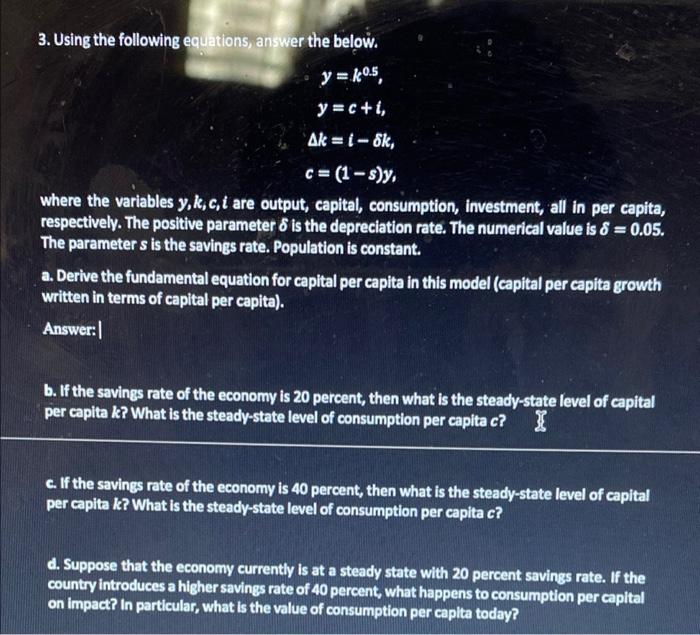 3. Using the following equations, answer the below.

$y = k^{0.5}$,

$y = c + i$,

$\Delta k = i - \delta k$,

$c = (1 - s)y$,

where the variables $y, k, c, i$ are output, capital, consumption, investment, all in per capita, respectively. The positive parameter $\delta$ is the depreciation rate. The numerical value is $\delta = 0.05$. The parameter $s$ is the savings rate. Population is constant.

a. Derive the fundamental equation for capital per capita in this model (capital per capita growth written in terms of capital per capita).

Answer:

b. If the savings rate of the economy is 20 percent, then what is the steady-state level of capital per capita $k$? What is the steady-state level of consumption per capita $c$?

c. If the savings rate of the economy is 40 percent, then what is the steady-state level of capital per capita $k$? What is the steady-state level of consumption per capita $c$?

d. Suppose that the economy currently is at a steady state with 20 percent savings rate. If the country introduces a higher savings rate of 40 percent, what happens to consumption per capital on impact? In particular, what is the value of consumption per capita today?